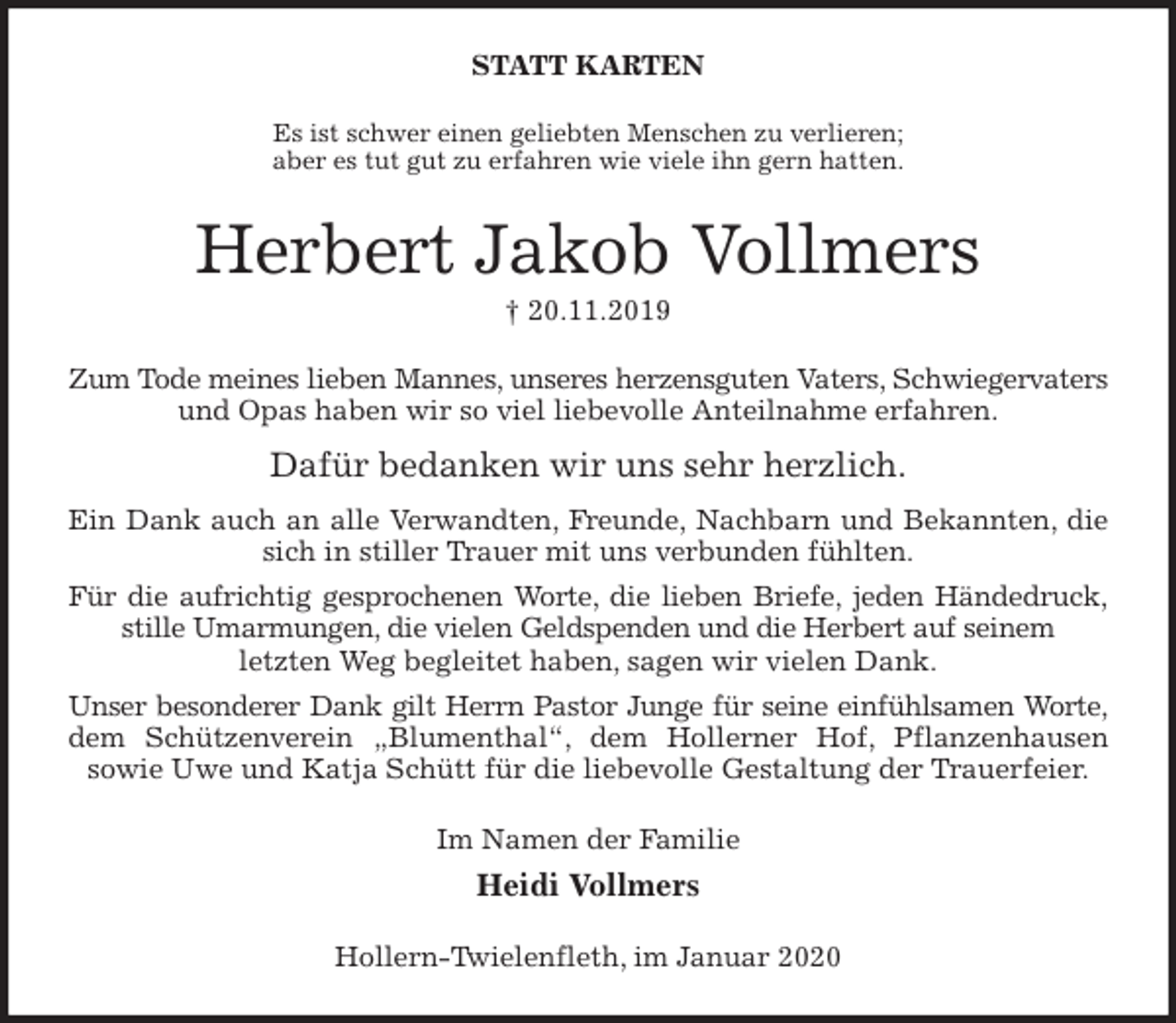 STATT KARTEN

Es ist schwer einen geliebten Menschen zu verlieren;
aber es tut gut zu erfahren wie viele ihn gern hatten.

Herbert Jakob Vollmers

† 20.11.2019

Zum Tode meines lieben Mannes, unseres herzensguten Vaters, Schwiegervaters und Opas haben wir so viel liebevolle Anteilnahme erfahren.

Dafür bedanken wir uns sehr herzlich.

Ein Dank auch an alle Verwandten, Freunde, Nachbarn und Bekannten, die sich in stiller Trauer mit uns verbunden fühlten.

Für die aufrichtig gesprochenen Worte, die lieben Briefe, jeden Händedruck, stille Umarmungen, die vielen Geldspenden und die Herbert auf seinem letzten Weg begleitet haben, sagen wir vielen Dank.

Unser besonderer Dank gilt Herrn Pastor Junge für seine einfühlsamen Worte, dem Schützenverein „Blumenthal“, dem Hollerner Hof, Pflanzenhausen sowie Uwe und Katja Schütt für die liebevolle Gestaltung der Trauerfeier.

Im Namen der Familie

Heidi Vollmers

Hollern-Twielenfleth, im Januar 2020